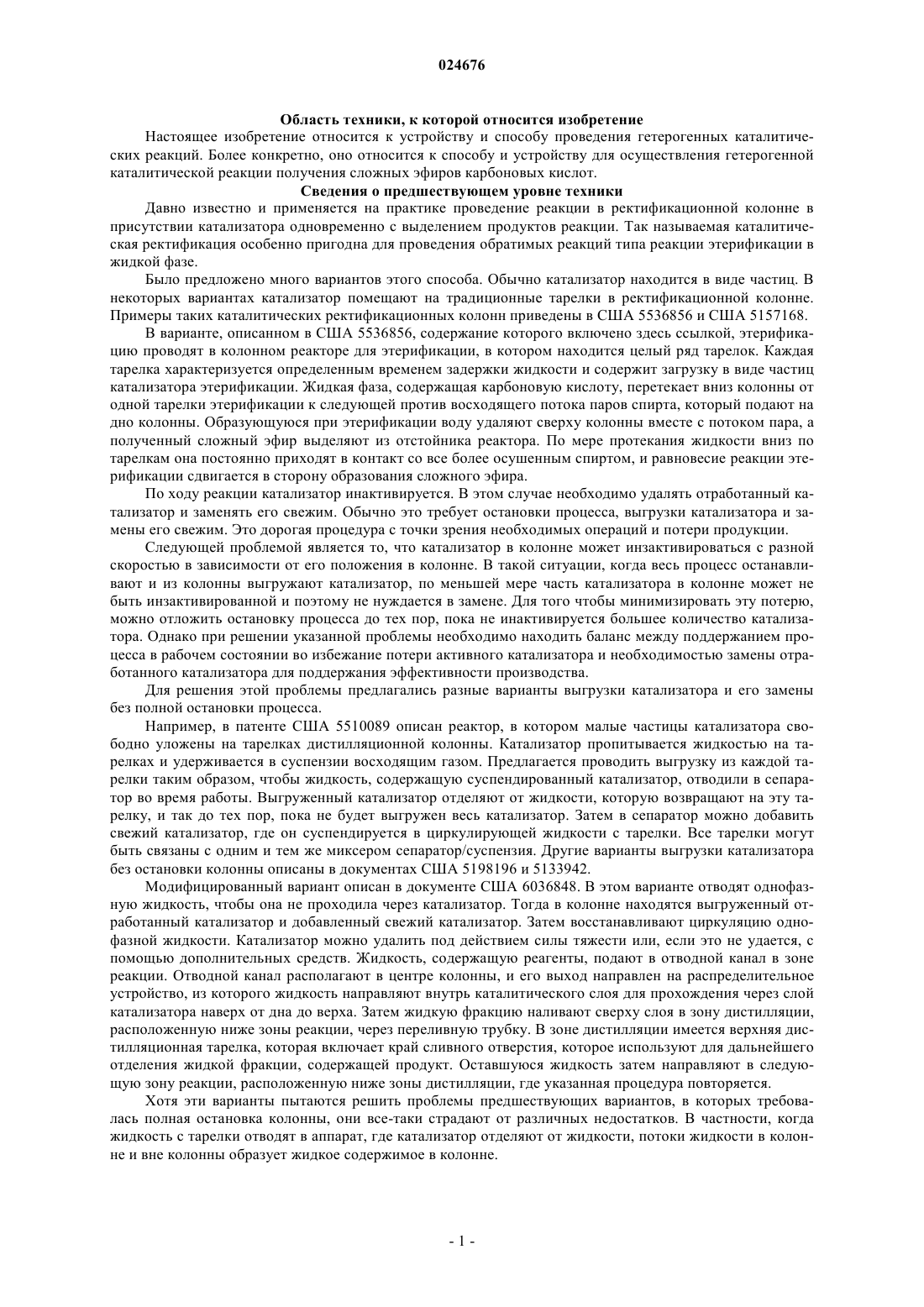 024676

Область техники, к которой относится изобретение

Настоящее изобретение относится к устройству и способу проведения гетерогенных каталитических реакций. Более конкретно, оно относится к способу и устройству для осуществления гетерогенной каталитической реакции получения сложных эфиров карбоновых кислот.

Сведения о предшествующем уровне техники

Давно известно и применяется на практике проведение реакции в ректификационной колонне в присутствии катализатора одновременно с выделением продуктов реакции. Так называемая каталитическая ректификация особенно пригодна для проведения обратимых реакций типа реакции этерификации в жидкой фазе.

Было предложено много вариантов этого способа. Обычно катализатор находится в виде частиц. В некоторых вариантах катализатор помещают на традиционные тарелки в ректификационной колонне. Примеры таких каталитических ректификационных колонн приведены в США 5536856 и США 5157168.

В варианте, описанном в США 5536856, содержание которого включено здесь ссылкой, этерификацию проводят в колонном реакторе для этерификации, в котором находится целый ряд тарелок. Каждая тарелка характеризуется определенным временем задержки жидкости и содержит загрузку в виде частиц катализатора этерификации. Жидкая фаза, содержащая карбоновую кислоту, перетекает вниз колонны от одной тарелки этерификации к следующей против восходящего потока паров спирта, который подают на дно колонны. Образующуюся при этерификации воду удаляют сверху колонны вместе с потоком пара, а полученный сложный эфир выделяют из отстойника реактора. По мере протекания жидкости вниз по тарелкам она постоянно приходят в контакт со все более осушенным спиртом, и равновесие реакции этерификации сдвигается в сторону образования сложного эфира.

По ходу реакции катализатор инактивируется. В этом случае необходимо удалять отработанный катализатор и заменять его свежим. Обычно это требует остановки процесса, выгрузки катализатора и замены его свежим. Это дорогая процедура с точки зрения необходимых операций и потери продукции.

Следующей проблемой является то, что катализатор в колонне может инзактивироваться с разной скоростью в зависимости от его положения в колонне. В такой ситуации, когда весь процесс останавливают и из колонны выгружают катализатор, по меньшей мере часть катализатора в колонне может не быть инзактивированной и поэтому не нуждается в замене. Для того чтобы минимизировать эту потерю, можно отложить остановку процесса до тех пор, пока не инактивируется большее количество катализатора. Однако при решении указанной проблемы необходимо находить баланс между поддержанием процесса в рабочем состоянии во избежание потери активного катализатора и необходимостью замены отработанного катализатора для поддержания эффективности производства.

Для решения этой проблемы предлагались разные варианты выгрузки катализатора и его замены без полной остановки процесса.

Например, в патенте США 5510089 описан реактор, в котором малые частицы катализатора свободно уложены на тарелках дистилляционной колонны. Катализатор пропитывается жидкостью на тарелках и удерживается в суспензии восходящим газом. Предлагается проводить выгрузку из каждой тарелки таким образом, чтобы жидкость, содержащую суспендированный катализатор, отводили в сепаратор во время работы. Выгруженный катализатор отделяют от жидкости, которую возвращают на эту тарелку, и так до тех пор, пока не будет выгружен весь катализатор. Затем в сепаратор можно добавить свежий катализатор, где он суспендируется в циркулирующей жидкости с тарелки. Все тарелки могут быть связаны с одним и тем же миксером сепаратор/суспензия. Другие варианты выгрузки катализатора без остановки колонны описаны в документах США 5198196 и 5133942.

Модифицированный вариант описан в документе США 6036848. В этом варианте отводят однофазную жидкость, чтобы она не проходила через катализатор. Тогда в колонне находятся выгруженный отработанный катализатор и добавленный свежий катализатор. Затем восстанавливают циркуляцию однофазной жидкости. Катализатор можно удалить под действием силы тяжести или, если это не удается, с помощью дополнительных средств. Жидкость, содержащую реагенты, подают в отводной канал в зоне реакции. Отводной канал располагают в центре колонны, и его выход направлен на распределительное устройство, из которого жидкость направляют внутрь каталитического слоя для прохождения через слой катализатора наверх от дна до верха. Затем жидкую фракцию наливают сверху слоя в зону дистилляции, расположенную ниже зоны реакции, через переливную трубку. В зоне дистилляции имеется верхняя дистилляционная тарелка, которая включает край сливного отверстия, которое используют для дальнейшего отделения жидкой фракции, содержащей продукт. Оставшуюся жидкость затем направляют в следующую зону реакции, расположенную ниже зоны дистилляции, где указанная процедура повторяется.

Хотя эти варианты пытаются решить проблемы предшествующих вариантов, в которых требовалась полная остановка колонны, они все-таки страдают от различных недостатков. В частности, когда жидкость с тарелки отводят в аппарат, где катализатор отделяют от жидкости, потоки жидкости в колонне и вне колонны образует жидкое содержимое в колонне.

- 1 -